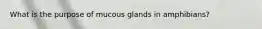 What is the purpose of mucous glands in amphibians?